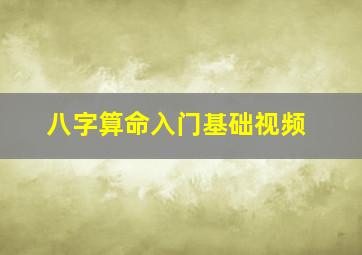 八字算命入门基础视频